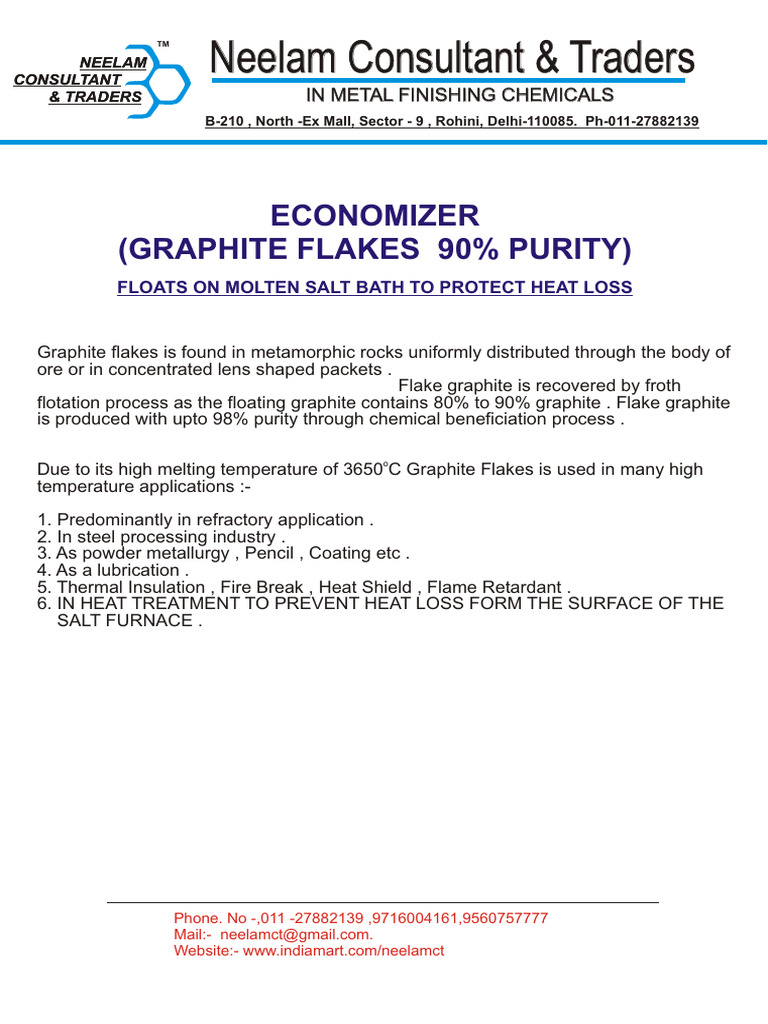 NEELAM
CONSULTANT
& TRADERS
™

Neelam Consultant & Traders

IN METAL FINISHING CHEMICALS

B-210 , North -Ex Mall, Sector - 9 , Rohini, Delhi-110085. Ph-011-27882139

ECONOMIZER
(GRAPHITE FLAKES 90% PURITY)

FLOATS ON MOLTEN SALT BATH TO PROTECT HEAT LOSS

Graphite flakes is found in metamorphic rocks uniformly distributed through the body of ore or in concentrated lens shaped packets . Flake graphite is recovered by froth flotation process as the floating graphite contains 80% to 90% graphite . Flake graphite is produced with upto 98% purity through chemical beneficiation process .

Due to its high melting temperature of 3650°C Graphite Flakes is used in many high temperature applications :-

1. Predominantly in refractory application .
2. In steel processing industry .
3. As powder metallurgy , Pencil , Coating etc .
4. As a lubrication .
5. Thermal Insulation , Fire Break , Heat Shield , Flame Retardant .
6. IN HEAT TREATMENT TO PREVENT HEAT LOSS FORM THE SURFACE OF THE SALT FURNACE .

Phone. No -,011 -27882139 ,9716004161,9560757777
Mail:- neelamct@gmail.com.
Website:- www.indiamart.com/neelamct